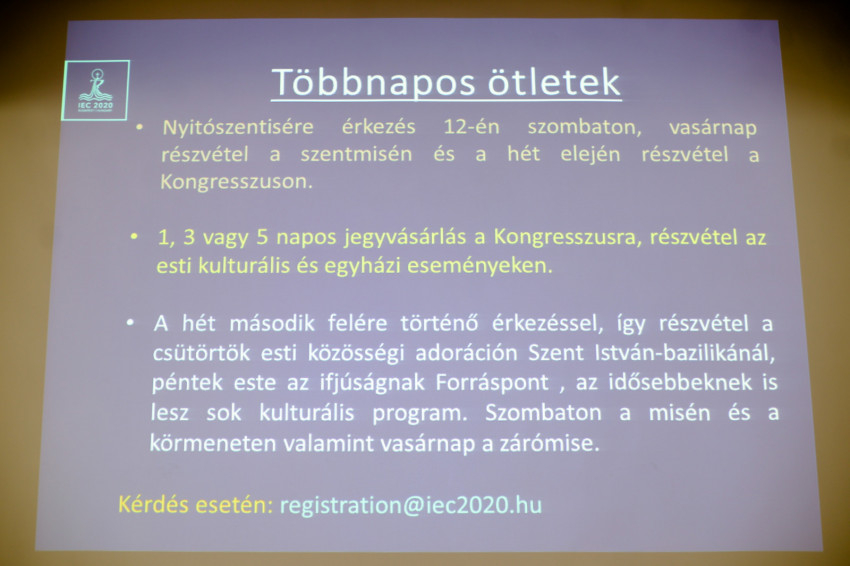 IEC 2020

Többnapos ötletek

• Nyitószentisére érkezés 12-én szombaton, vasárnap részvétel a szentmisén és a hét elején részvétel a Kongresszuson.

• 1, 3 vagy 5 napos jegyvásárlás a Kongresszusra, részvétel az esti kulturális és egyházi eseményeken.

• A hét második felére történő érkezéssel, így részvétel a csütörtök esti közösségi adoráción Szent István-bazilikánál, péntek este az ifjúságnak Forráspont , az idősebbeknek is lesz sok kulturális program. Szombaton a misén és a körmeneten valamint vasárnap a zárómise.

Kérdés esetén: registration@iec2020.hu